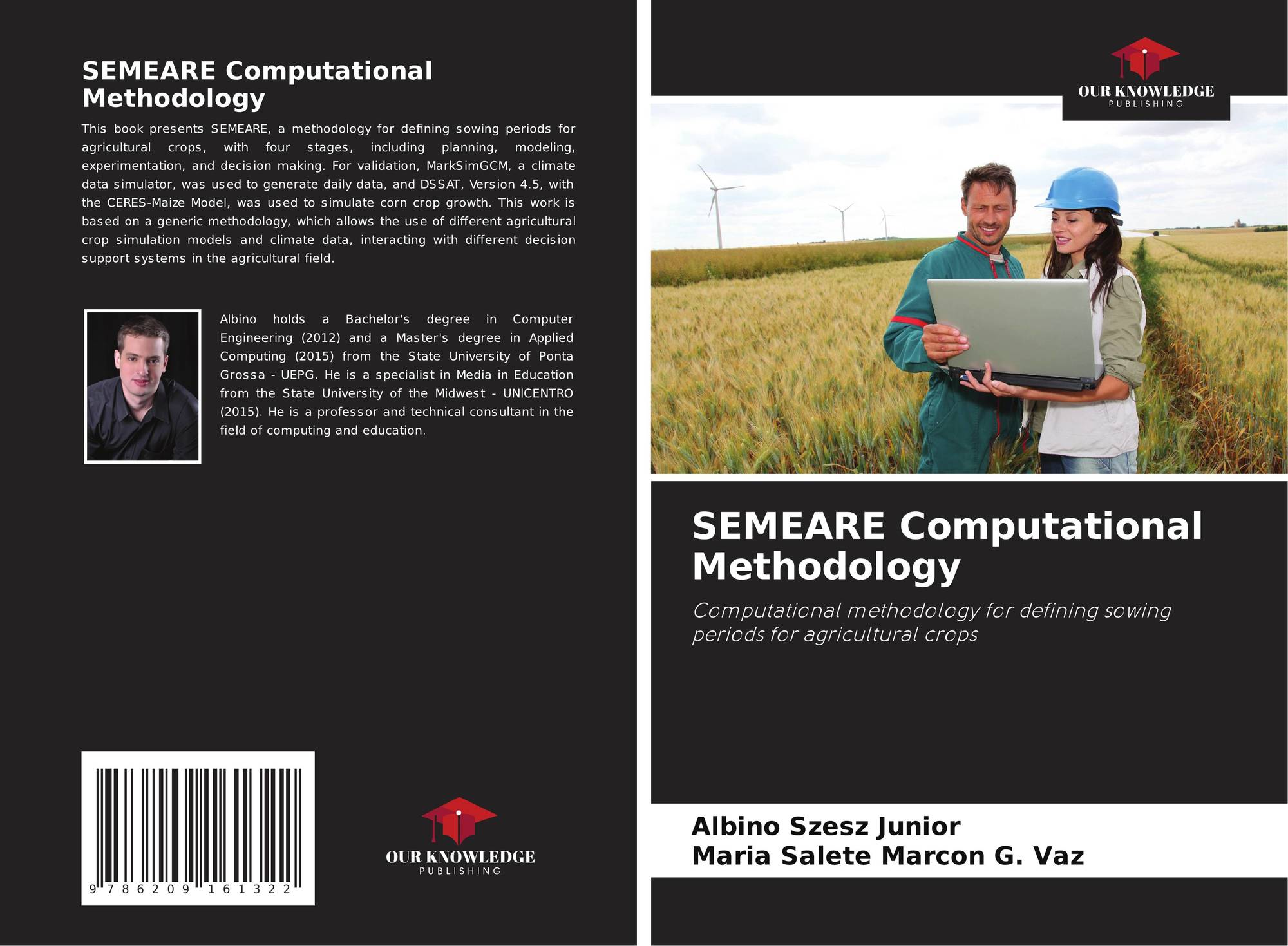 SEMEARE Computational Methodology

This book presents SEMEARE, a methodology for defining sowing periods for agricultural crops, with four stages, including planning, modeling, experimentation, and decision making. For validation, MarkSimGCM, a climate data simulator, was used to generate daily data, and DSSAT, Version 4.5, with the CERES-Maize Model, was used to simulate corn crop growth. This work is based on a generic methodology, which allows the use of different agricultural crop simulation models and climate data, interacting with different decision support systems in the agricultural field.

Albino holds a Bachelor's degree in Computer Engineering (2012) and a Master's degree in Applied Computing (2015) from the State University of Ponta Grossa - UEPG. He is a specialist in Media in Education from the State University of the Midwest - UNICENTRO (2015). He is a professor and technical consultant in the field of computing and education.

9 786209 161322

OUR KNOWLEDGE
PUBLISHING

OUR KNOWLEDGE
PUBLISHING

SEMEARE Computational Methodology

Computational methodology for defining sowing periods for agricultural crops

Albino Szesz Junior
Maria Salete Marcon G. Vaz